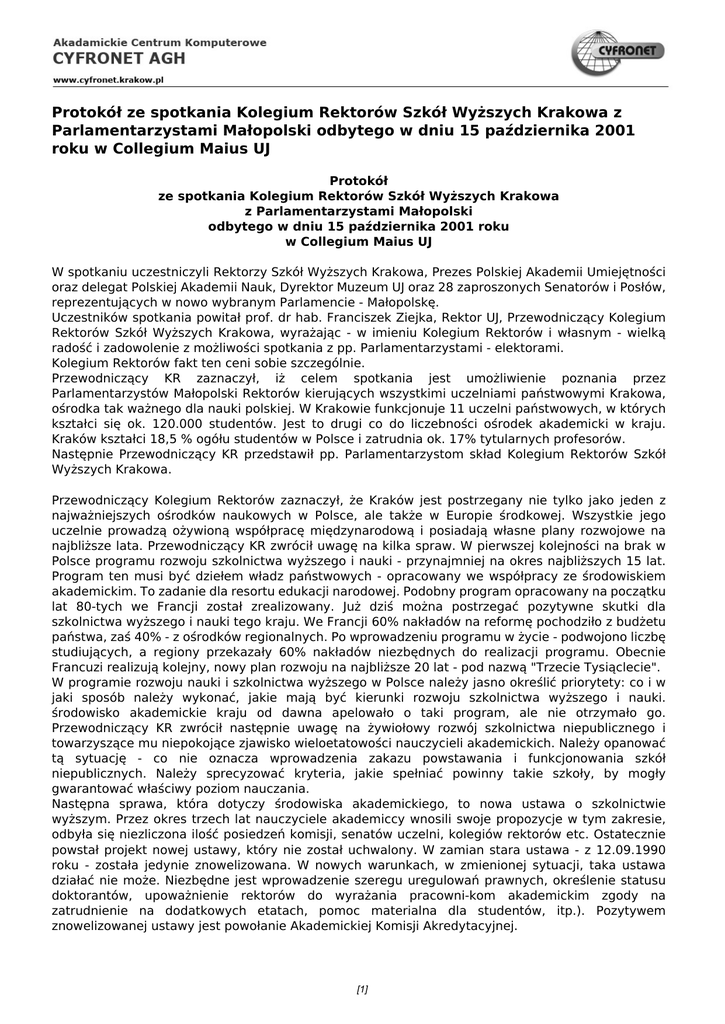 Akadamickie Centrum Komputerowe
CYFRONET AGH
www.cyfronet.krakow.pl

CYFRONET

Protokół ze spotkania Kolegium Rektorów Szkół Wyższych Krakowa z Parlamentarzystami Małopolski odbytego w dniu 15 października 2001 roku w Collegium Maius UJ

Protokół
ze spotkania Kolegium Rektorów Szkół Wyższych Krakowa
z Parlamentarzystami Małopolski
odbytego w dniu 15 października 2001 roku
w Collegium Maius UJ

W spotkaniu uczestniczyli Rektorzy Szkół Wyższych Krakowa, Prezes Polskiej Akademii Umiejętności oraz delegat Polskiej Akademii Nauk, Dyrektor Muzeum UJ oraz 28 zaproszonych Senatorów i Posłów, reprezentujących w nowo wybranym Parlamencie - Małopolskę.
Uczestników spotkania powitał prof. dr hab. Franciszek Ziejka, Rektor UJ, Przewodniczący Kolegium Rektorów Szkół Wyższych Krakowa, wyrażając - w imieniu Kolegium Rektorów i własnym - wielką radość i zadowolenie z możliwości spotkania z pp. Parlamentarzystami - elektorami.
Kolegium Rektorów fakt ten ceni sobie szczególnie.
Przewodniczący KR zaznaczył, iż celem spotkania jest umożliwienie poznania przez Parlamentarzystów Małopolski Rektorów kierujących wszystkimi uczelniami państwowymi Krakowa, ośrodka tak ważnego dla nauki polskiej. W Krakowie funkcjonuje 11 uczelni państwowych, w których kształci się ok. 120.000 studentów. Jest to drugi co do liczebności ośrodek akademicki w kraju. Kraków kształci 18,5 % ogółu studentów w Polsce i zatrudnia ok. 17% tytularnych profesorów.
Następnie Przewodniczący KR przedstawił pp. Parlamentarzystom skład Kolegium Rektorów Szkół Wyższych Krakowa.

Przewodniczący Kolegium Rektorów zaznaczył, że Kraków jest postrzegany nie tylko jako jeden z najważniejszych ośrodków naukowych w Polsce, ale także w Europie środkowej. Wszystkie jego uczelnie prowadzą ożywioną współpracę międzynarodową i posiadają własne plany rozwojowe na najbliższe lata. Przewodniczący KR zwrócił uwagę na kilka spraw. W pierwszej kolejności na brak w Polsce programu rozwoju szkolnictwa wyższego i nauki - przynajmniej na okres najbliższych 15 lat. Program ten musi być dziełem władz państwowych - opracowany we współpracy ze środowiskiem akademickim. To zadanie dla resortu edukacji narodowej. Podobny program opracowany na początku lat 80-tych we Francji został zrealizowany. Już dziś można postrzegać pozytywne skutki dla szkolnictwa wyższego i nauki tego kraju. We Francji 60% nakładów na reformę pochodziło z budżetu państwa, zaś 40% - z ośrodków regionalnych. Po wprowadzeniu programu w życie - podwojono liczbę studiujących, a regiony przekazały 60% nakładów niezbędnych do realizacji programu. Obecnie Francuzi realizują kolejny, nowy plan rozwoju na najbliższe 20 lat - pod nazwą "Trzecie Tysiąclecie".
W programie rozwoju nauki i szkolnictwa wyższego w Polsce należy jasno określić priorytety: co i w jaki sposób należy wykonać, jakie mają być kierunki rozwoju szkolnictwa wyższego i nauki. środowisko akademickie kraju od dawna apelowało o taki program, ale nie otrzymało go.
Przewodniczący KR zwrócił następnie uwagę na żywiołowy rozwój szkolnictwa niepublicznego i towarzyszące mu niepokojące zjawisko wieloetatowości nauczycieli akademickich. Należy opanować tą sytuację - co nie oznacza wprowadzenia zakazu powstawania i funkcjonowania szkół niepublicznych. Należy sprecyzować kryteria, jakie spełniać powinny takie szkoły, by mogły gwarantować właściwy poziom nauczania.
Następna sprawa, która dotyczy środowiska akademickiego, to nowa ustawa o szkolnictwie wyższym. Przez okres trzech lat nauczyciele akademiccy wnosili swoje propozycje w tym zakresie, odbyła się niezliczona ilość posiedzeń komisji, senatów uczelni, kolegiów rektorów etc. Ostatecznie powstał projekt nowej ustawy, który nie został uchwalony. W zamian stara ustawa - z 12.09.1990 roku - została jedynie znowelizowana. W nowych warunkach, w zmienionej sytuacji, taka ustawa działać nie może. Niezbędne jest wprowadzenie szeregu uregulowań prawnych, określenie statusu doktorantów, upoważnienie rektorów do wyrażania pracowni-kom akademickim zgody na zatrudnienie na dodatkowych etatach, pomoc materialna dla studentów, itp.). Pozytywem znowelizowanej ustawy jest powołanie Akademickiej Komisji Akredytacyjnej.

[1]